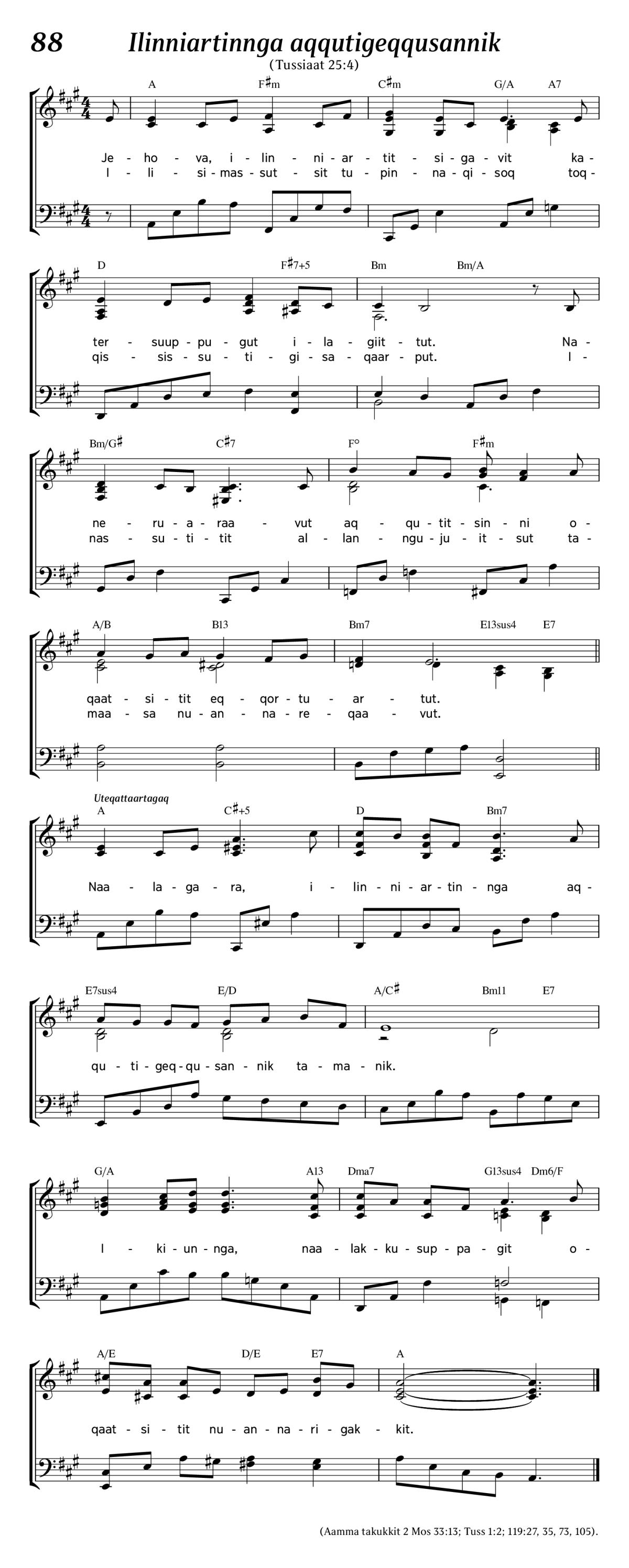 88 Ilinniartinnga aqqutigeqqusannik

(Tussiaat 25:4)

A F♯m C♯m G/A A7

Je - ho - va, i - lin - ni - ar - tit - si - ga - vit ka -
I - li - si - mas - sut - sit tu - pin - na - qi - soq toq -

D F♯7+5 Bm Bm/A

ter - suup - pu - gut i - la - giit - tut. Na -
qis - sis - su - ti - gi - sa - qaar - put. I -

Bm/G♯ C♯7 F° F♯m

ne - ru - a - raa - vut aq - qu - tit - sin - ni o -
nas - su - ti - tit al - lan - ngu - ju - it - sut ta -

A/B B13 Bm7 E13sus4 E7

qaat - si - tit eq - qor - tu - ar - tut.
maa - sa nu - an - na - re - qaa - vut.

Uteqattaartagaq

A C♯+5 D Bm7

Naa - la - ga - ra, i - lin - ni - ar - tin - nga aq -

E7sus4 E/D A/C♯ Bm11 E7

qu - ti - geq - qu - san - nik ta - ma - nik.

G/A A13 Dma7 G13sus4 Dm6/F

I - ki - un - nga, naa - lak - ku - sup - pa - git o -

A/E D/E E7 A

qaat - si - tit nu - an - na - ri - gak - kit.

(Aamma takukkit 2 Mos 33:13; Tuss 1:2; 119:27, 35, 73, 105).